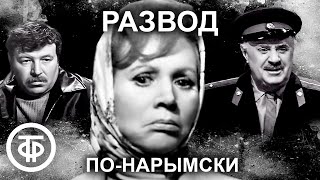 РАЗВОД

ТФ

ПО-НАРЫМСКИ